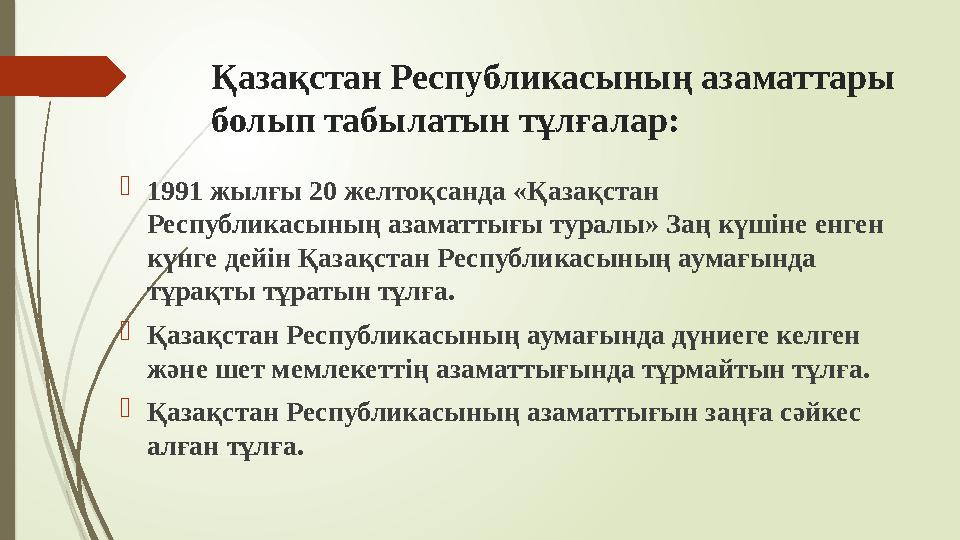 Қазақстан Республикасының азаматтары болып табылатын тұлғалар:

1991 жылғы 20 желтоқсанда «Қазақстан Республикасының азаматтығы туралы» Заң күшіне енген күнге дейін Қазақстан Республикасының аумағында тұрақты тұратын тұлға.

Қазақстан Республикасының аумағында дүниеге келген және шет мемлекеттің азаматтығында тұрмайтын тұлға.

Қазақстан Республикасының азаматтығын заңға сәйкес алған тұлға.